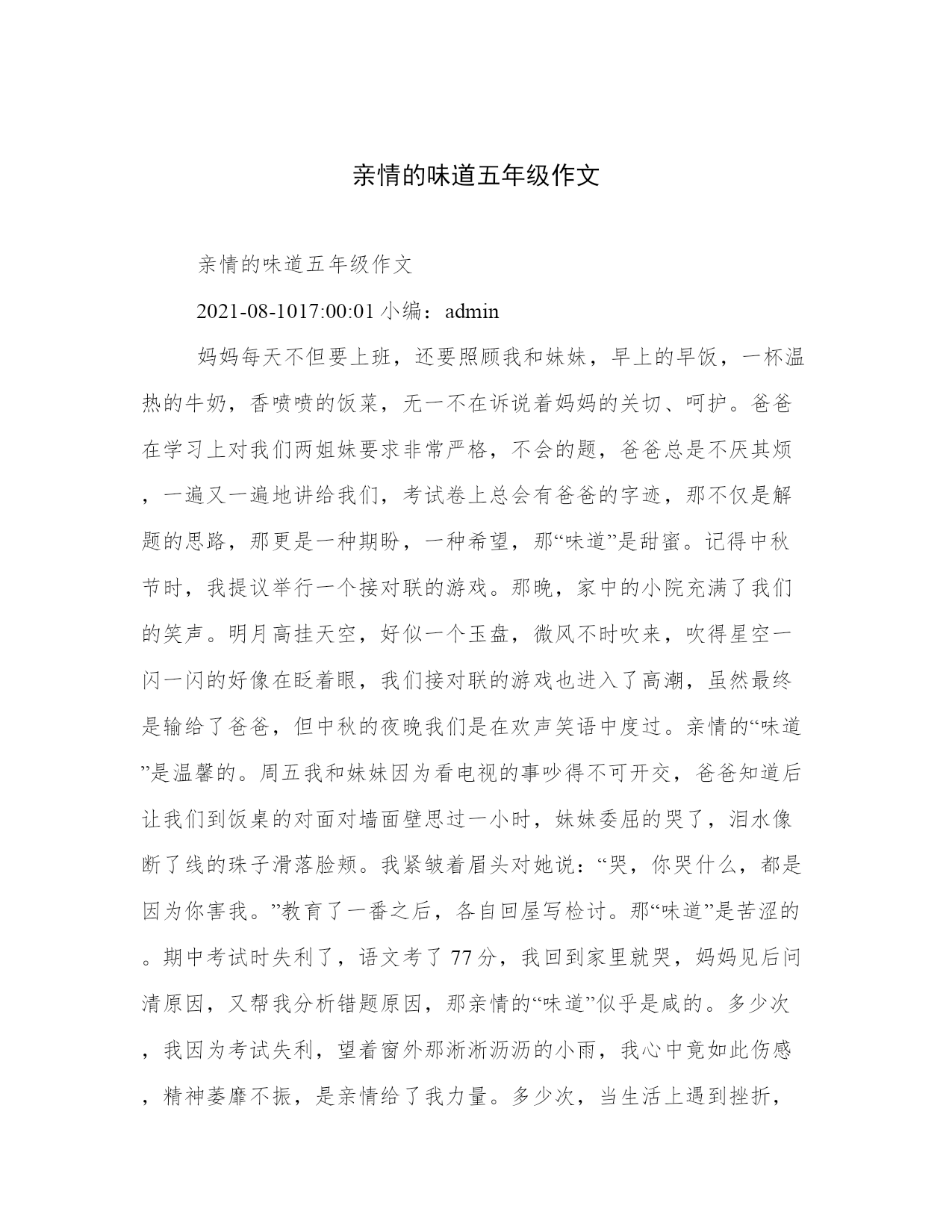 亲情的味道五年级作文

亲情的味道五年级作文

2021-08-1017:00:01 小编：admin

妈妈每天不但要上班，还要照顾我和妹妹，早上的早饭，一杯温热的牛奶，香喷喷的饭菜，无一不在诉说着妈妈的关切、呵护。爸爸在学习上对我们两姐妹要求非常严格，不会的题，爸爸总是不厌其烦，一遍又一遍地讲给我们，考试卷上总会有爸爸的字迹，那不仅是解题的思路，那更是一种期盼，一种希望，那“味道”是甜蜜。记得中秋节时，我提议举行一个接对联的游戏。那晚，家中的小院充满了我们的笑声。明月高挂天空，好似一个玉盘，微风不时吹来，吹得星空一闪一闪的好像在眨着眼，我们接对联的游戏也进入了高潮，虽然最终是输给了爸爸，但中秋的夜晚我们是在欢声笑语中度过。亲情的“味道”是温馨的。周五我和妹妹因为看电视的事吵得不可开交，爸爸知道后让我们到饭桌的对面对墙面壁思过一小时，妹妹委屈的哭了，泪水像断了线的珠子滑落脸颊。我紧皱着眉头对她说：“哭，你哭什么，都是因为你害我。”教育了一番之后，各自回屋写检讨。那“味道”是苦涩的。期中考试时失利了，语文考了77分，我回到家里就哭，妈妈见后问清原因，又帮我分析错题原因，那亲情的“味道”似乎是咸的。多少次，我因为考试失利，望着窗外那淅淅沥沥的小雨，我心中竟如此伤感，精神萎靡不振，是亲情给了我力量。多少次，当生活上遇到挫折，